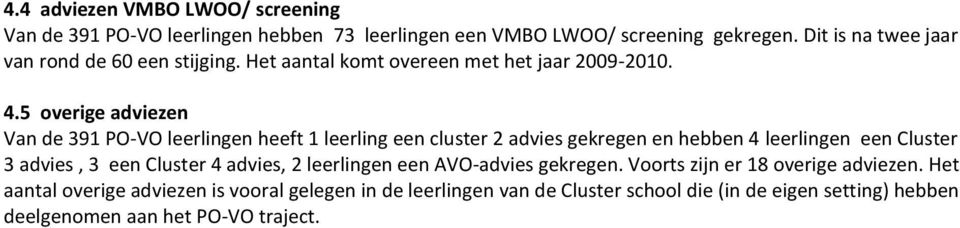 4.4 adviezen VMBO LWOO/ screening
Van de 391 PO-VO leerlingen hebben 73 leerlingen een VMBO LWOO/ screening gekregen. Dit is na twee jaar van rond de 60 een stijging. Het aantal komt overeen met het jaar 2009-2010.

4.5 overige adviezen
Van de 391 PO-VO leerlingen heeft 1 leerling een cluster 2 advies gekregen en hebben 4 leerlingen een Cluster 3 advies , 3 een Cluster 4 advies, 2 leerlingen een AVO-advies gekregen. Voorts zijn er 18 overige adviezen. Het aantal overige adviezen is vooral gelegen in de leerlingen van de Cluster school die (in de eigen setting) hebben deelgenomen aan het PO-VO traject.